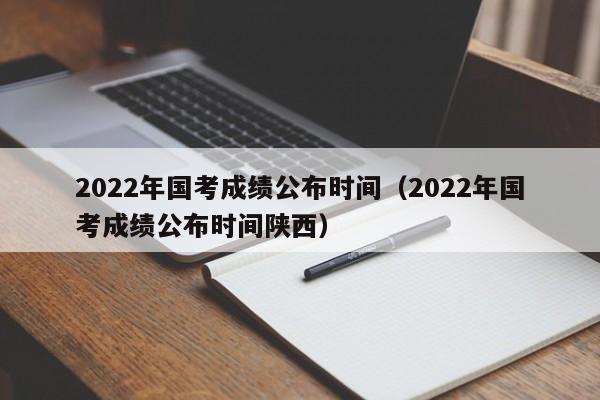 2022年国考成绩公布时间（2022年国考成绩公布时间陕西）